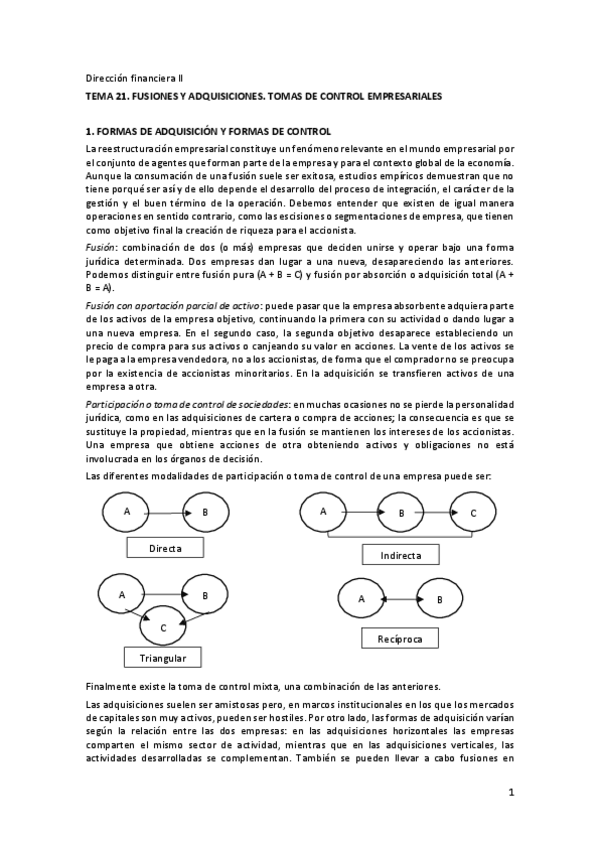 Dirección financiera II

TEMA 21. FUSIONES Y ADQUISICIONES. TOMAS DE CONTROL EMPRESARIALES

1. FORMAS DE ADQUISICIÓN Y FORMAS DE CONTROL

La reestructuración empresarial constituye un fenómeno relevante en el mundo empresarial por el conjunto de agentes que forman parte de la empresa y para el contexto global de la economía. Aunque la consumación de una fusión suele ser exitosa, estudios empíricos demuestran que no tiene porqué ser así y de ello depende el desarrollo del proceso de integración, el carácter de la gestión y el buen término de la operación. Debemos entender que existen de igual manera operaciones en sentido contrario, como las escisiones o segmentaciones de empresa, que tienen como objetivo final la creación de riqueza para el accionista.

Fusión: combinación de dos (o más) empresas que deciden unirse y operar bajo una forma jurídica determinada. Dos empresas dan lugar a una nueva, desapareciendo las anteriores. Podemos distinguir entre fusión pura (A + B = C) y fusión por absorción o adquisición total (A + B = A).

Fusión con aportación parcial de activo: puede pasar que la empresa absorbente adquiera parte de los activos de la empresa objetivo, continuando la primera con su actividad o dando lugar a una nueva empresa. En el segundo caso, la segunda objetivo desaparece estableciendo un precio de compra para sus activos o canjeando su valor en acciones. La vente de los activos se le paga a la empresa vendedora, no a los accionistas, de forma que el comprador no se preocupa por la existencia de accionistas minoritarios. En la adquisición se transfieren activos de una empresa a otra.

Participación o toma de control de sociedades: en muchas ocasiones no se pierde la personalidad jurídica, como en las adquisiciones de cartera o compra de acciones; la consecuencia es que se sustituye la propiedad, mientras que en la fusión se mantienen los intereses de los accionistas. Una empresa que obtiene acciones de otra obteniendo activos y obligaciones no está involucrada en los órganos de decisión.

Las diferentes modalidades de participación o toma de control de una empresa puede ser:

A B
Directa

A B C
Indirecta

A B C
Triangular

A B
Recíproca

Finalmente existe la toma de control mixta, una combinación de las anteriores.

Las adquisiciones suelen ser amistosas pero, en marcos institucionales en los que los mercados de capitales son muy activos, pueden ser hostiles. Por otro lado, las formas de adquisición varían según la relación entre las dos empresas: en las adquisiciones horizontales las empresas comparten el mismo sector de actividad, mientras que en las adquisiciones verticales, las actividades desarrolladas se complementan. También se pueden llevar a cabo fusiones en

1